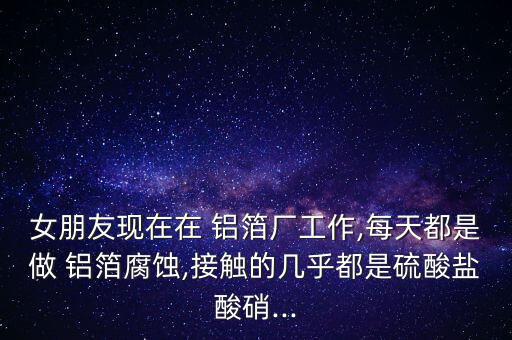 女朋友现在在 铝箔厂工作,每天都是做 铝箔腐蚀,接触的几乎都是硫酸盐酸硝...